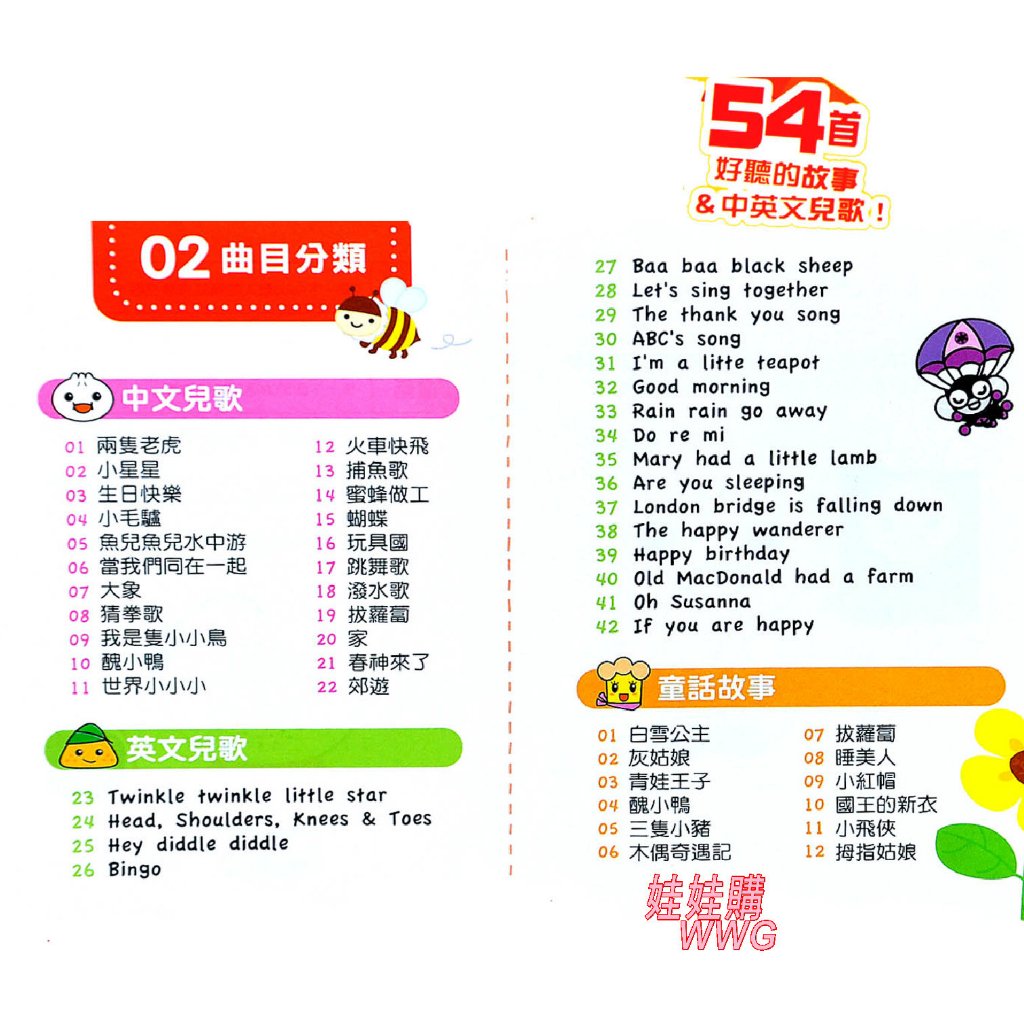 54首
好聽的故事
& 中英文兒歌！

02 曲目分類

中文兒歌

01 兩隻老虎
02 小星星
03 生日快樂
04 小毛驢
05 魚兒魚兒水中游
06 當我們同在一起
07 大象
08 猜拳歌
09 我是隻小小鳥
10 醜小鴨
11 世界小小小

12 火車快飛
13 捕魚歌
14 蜜蜂做工
15 蝴蝶
16 玩具國
17 跳舞歌
18 潑水歌
19 拔蘿蔔
20 家
21 春神來了
22 郊遊

英文兒歌

23 Twinkle twinkle little star
24 Head, Shoulders, Knees & Toes
25 Hey diddle diddle
26 Bingo
27 Baa baa black sheep
28 Let's sing together
29 The thank you song
30 ABC's song
31 I'm a litte teapot
32 Good morning
33 Rain rain go away
34 Do re mi
35 Mary had a little lamb
36 Are you sleeping
37 London bridge is falling down
38 The happy wanderer
39 Happy birthday
40 Old MacDonald had a farm
41 Oh Susanna
42 If you are happy

童話故事

01 白雪公主
02 灰姑娘
03 青蛙王子
04 醜小鴨
05 三隻小豬
06 木偶奇遇記

07 拔蘿蔔
08 睡美人
09 小紅帽
10 國王的新衣
11 小飛俠
12 拇指姑娘

娃娃購
WWG